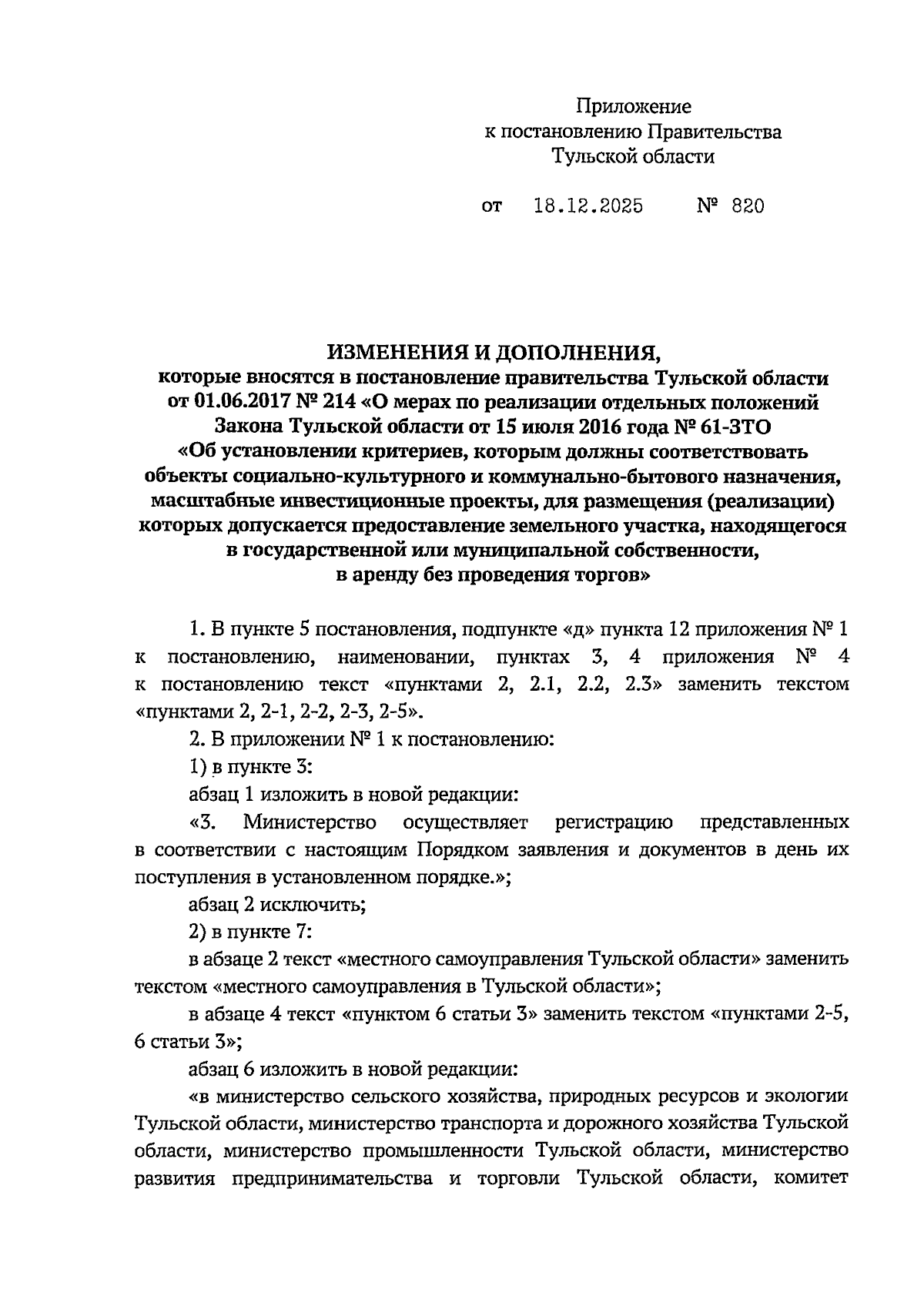 Приложение
к постановлению Правительства
Тульской области

от 18.12.2025 № 820

ИЗМЕНЕНИЯ И ДОПОЛНЕНИЯ,
которые вносятся в постановление правительства Тульской области от 01.06.2017 № 214 «О мерах по реализации отдельных положений Закона Тульской области от 15 июля 2016 года № 61-ЗТО «Об установлении критериев, которым должны соответствовать объекты социально-культурного и коммунально-бытового назначения, масштабные инвестиционные проекты, для размещения (реализации) которых допускается предоставление земельного участка, находящегося в государственной или муниципальной собственности, в аренду без проведения торгов»

1. В пункте 5 постановления, подпункте «д» пункта 12 приложения № 1 к постановлению, наименовании, пунктах 3, 4 приложения № 4 к постановлению текст «пунктами 2, 2.1, 2.2, 2.3» заменить текстом «пунктами 2, 2-1, 2-2, 2-3, 2-5».

2. В приложении № 1 к постановлению:

1) в пункте 3:

абзац 1 изложить в новой редакции:

«3. Министерство осуществляет регистрацию представленных в соответствии с настоящим Порядком заявления и документов в день их поступления в установленном порядке.»;

абзац 2 исключить;

2) в пункте 7:

в абзаце 2 текст «местного самоуправления Тульской области» заменить текстом «местного самоуправления в Тульской области»;

в абзаце 4 текст «пунктом 6 статьи 3» заменить текстом «пунктами 2-5, 6 статьи 3»;

абзац 6 изложить в новой редакции:

«в министерство сельского хозяйства, природных ресурсов и экологии Тульской области, министерство транспорта и дорожного хозяйства Тульской области, министерство промышленности Тульской области, министерство развития предпринимательства и торговли Тульской области, комитет